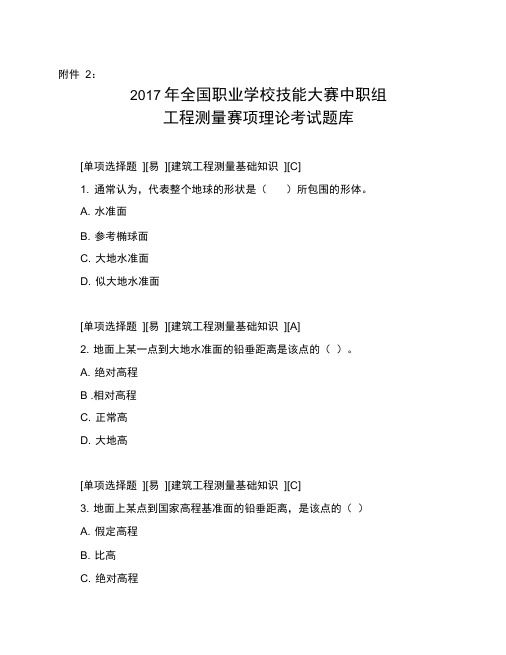 附件 2：

2017 年全国职业学校技能大赛中职组
工程测量赛项理论考试题库

[单项选择题 ][易 ][建筑工程测量基础知识 ][C]

1. 通常认为，代表整个地球的形状是（ ）所包围的形体。

A. 水准面

B. 参考椭球面

C. 大地水准面

D. 似大地水准面

[单项选择题 ][易 ][建筑工程测量基础知识 ][A]

2. 地面上某一点到大地水准面的铅垂距离是该点的（ ）。

A. 绝对高程

B .相对高程

C. 正常高

D. 大地高

[单项选择题 ][易 ][建筑工程测量基础知识 ][C]

3. 地面上某点到国家高程基准面的铅垂距离，是该点的（ ）

A. 假定高程

B. 比高

C. 绝对高程